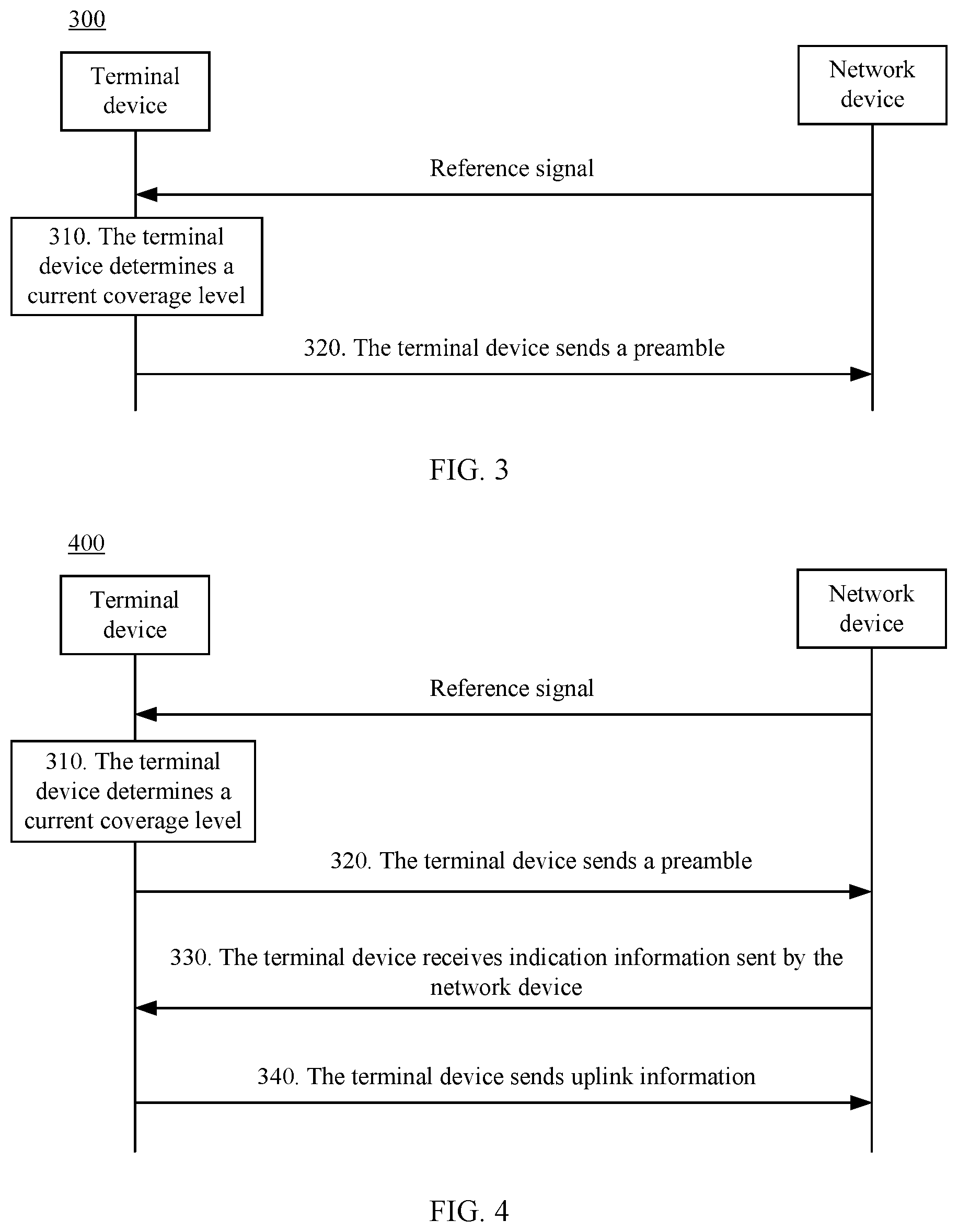 300

Terminal device

Network device

Reference signal

310. The terminal device determines a current coverage level

320. The terminal device sends a preamble

FIG. 3

400

Terminal device

Network device

Reference signal

310. The terminal device determines a current coverage level

320. The terminal device sends a preamble

330. The terminal device receives indication information sent by the network device

340. The terminal device sends uplink information

FIG. 4